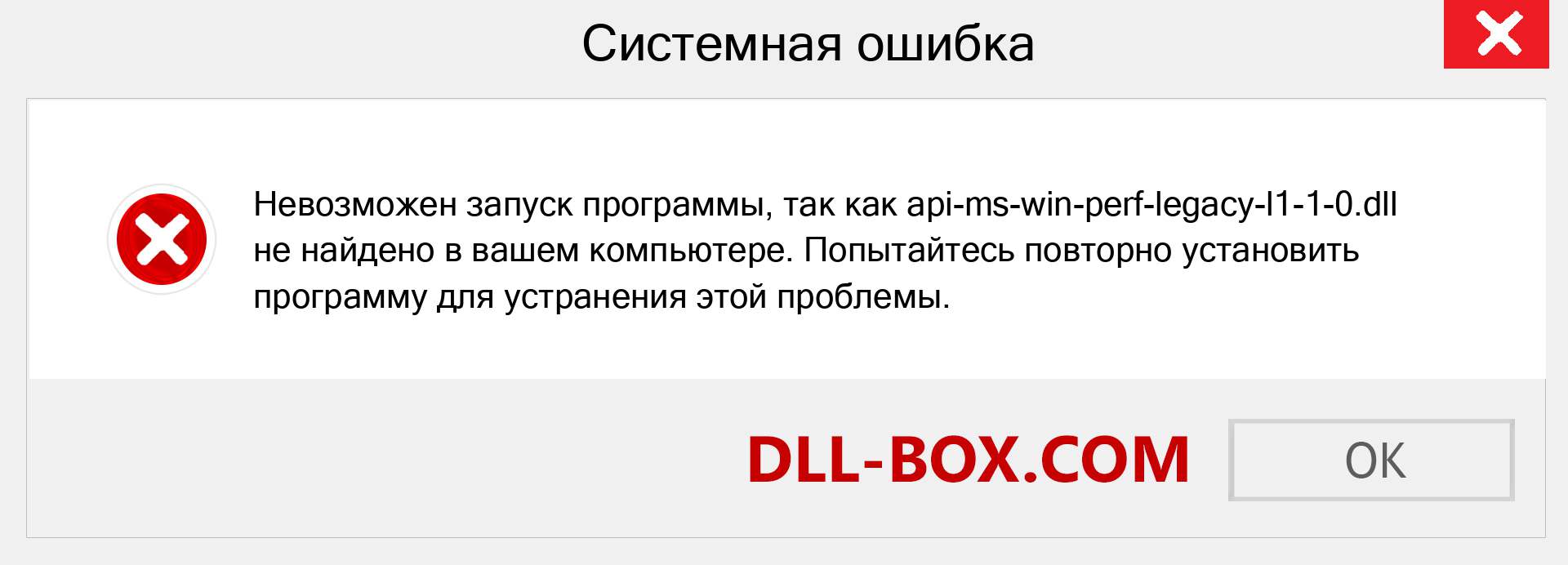 Системная ошибка

Невозможен запуск программы, так как api-ms-win-perf-legacy-l1-1-0.dll не найдено в вашем компьютере. Попытайтесь повторно установить программу для устранения этой проблемы.

DLL-BOX.COM

OK